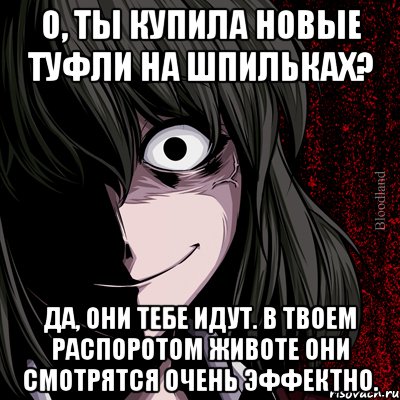 О, ТЫ КУПИЛА НОВЫЕ ТУФЛИ НА ШПИЛЬКАХ?

Bloodland

ДА, ОНИ ТЕБЕ ИДУТ. В ТВОЕМ РАСПОРОТОМ ЖИВОТЕ ОНИ СМОТРЯТСЯ ОЧЕНЬ ЭФФЕКТНО.

risovach.ru